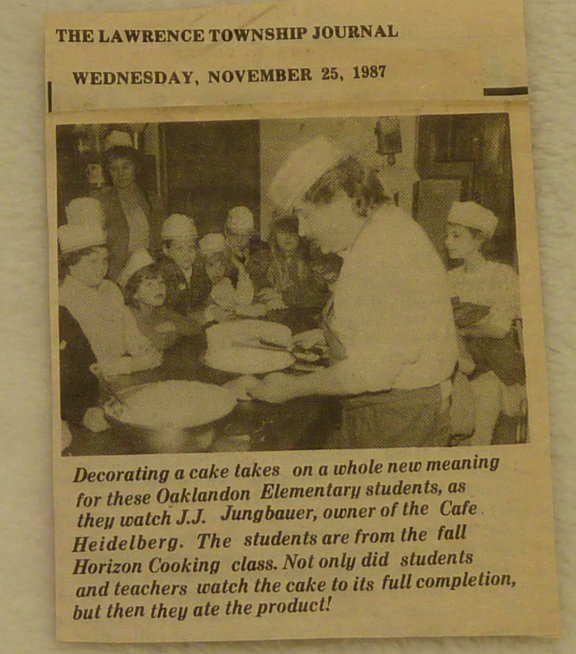 THE LAWRENCE TOWNSHIP JOURNAL

WEDNESDAY, NOVEMBER 25, 1987

Decorating a cake takes on a whole new meaning for these Oaklandon Elementary students, as they watch J.J. Jungbauer, owner of the Cafe Heidelberg. The students are from the fall Horizon Cooking class. Not only did students and teachers watch the cake to its full completion, but then they ate the product!